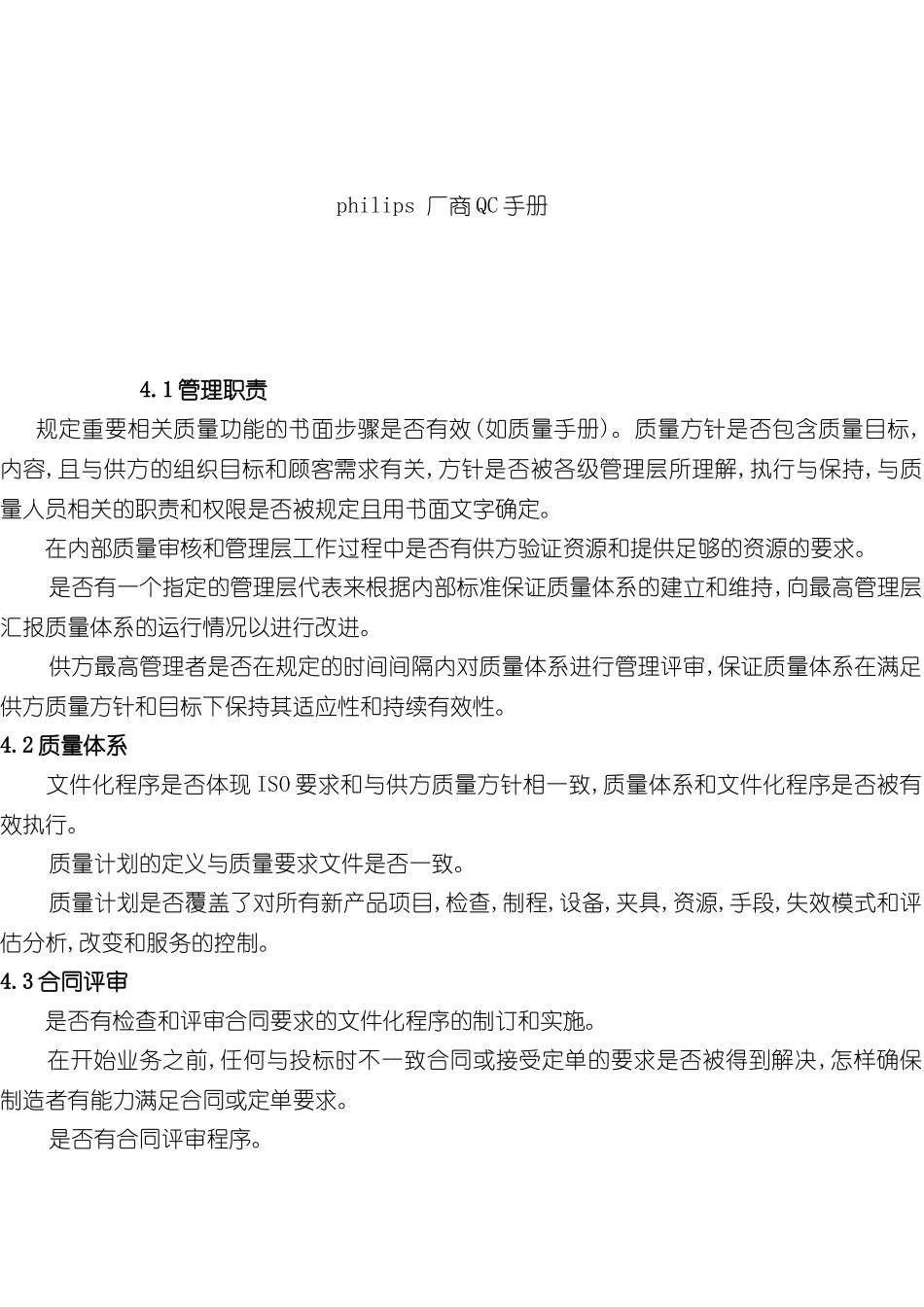 philips 厂商QC手册

4.1管理职责

规定重要相关质量功能的书面步骤是否有效(如质量手册)。质量方针是否包含质量目标,内容,且与供方的组织目标和顾客需求有关,方针是否被各级管理层所理解,执行与保持,与质量人员相关的职责和权限是否被规定且用书面文字确定。

在内部质量审核和管理层工作过程中是否有供方验证资源和提供足够的资源的要求。

是否有一个指定的管理层代表来根据内部标准保证质量体系的建立和维持,向最高管理层汇报质量体系的运行情况以进行改进。

供方最高管理者是否在规定的时间间隔内对质量体系进行管理评审,保证质量体系在满足供方质量方针和目标下保持其适应性和持续有效性。

4.2质量体系

文件化程序是否体现ISO要求和与供方质量方针相一致,质量体系和文件化程序是否被有效执行。

质量计划的定义与质量要求文件是否一致。

质量计划是否覆盖了对所有新产品项目,检查,制程,设备,夹具,资源,手段,失效模式和评估分析,改变和服务的控制。

4.3合同评审

是否有检查和评审合同要求的文件化程序的制订和实施。

在开始业务之前,任何与投标时不一致合同或接受定单的要求是否被得到解决,怎样确保制造者有能力满足合同或定单要求。

是否有合同评审程序。